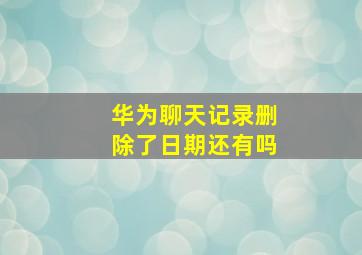 华为聊天记录删除了日期还有吗